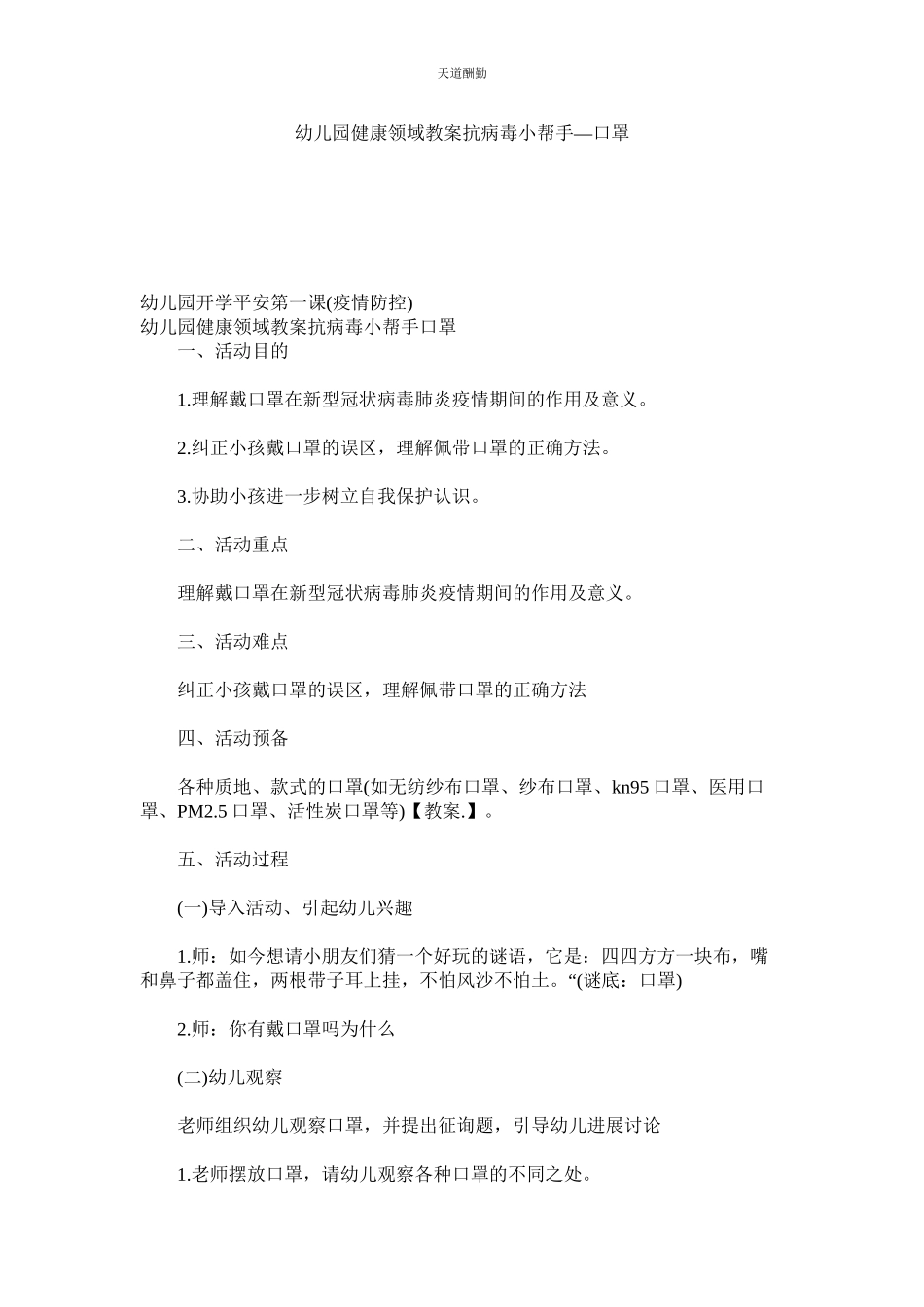 天道酬勤

幼儿园健康领域教案抗病毒小帮手—口罩

幼儿园开学平安第一课(疫情防控)
幼儿园健康领域教案抗病毒小帮手口罩
一、活动目的

1.理解戴口罩在新型冠状病毒肺炎疫情期间的作用及意义。

2.纠正小孩戴口罩的误区，理解佩带口罩的正确方法。

3.协助小孩进一步树立自我保护认识。

二、活动重点

理解戴口罩在新型冠状病毒肺炎疫情期间的作用及意义。

三、活动难点

纠正小孩戴口罩的误区，理解佩带口罩的正确方法

四、活动预备

各种质地、款式的口罩(如无纺纱布口罩、纱布口罩、kn95 口罩、医用口罩、PM2.5 口罩、活性炭口罩等)【教案.】。

五、活动过程

(一)导入活动、引起幼儿兴趣

1.师：如今想请小朋友们猜一个好玩的谜语，它是：四四方方一块布，嘴和鼻子都盖住，两根带子耳上挂，不怕风沙不怕土。“(谜底：口罩)

2.师：你有戴口罩吗为什么

(二)幼儿观察

老师组织幼儿观察口罩，并提出征询题，引导幼儿进展讨论

1.老师摆放口罩，请幼儿观察各种口罩的不同之处。